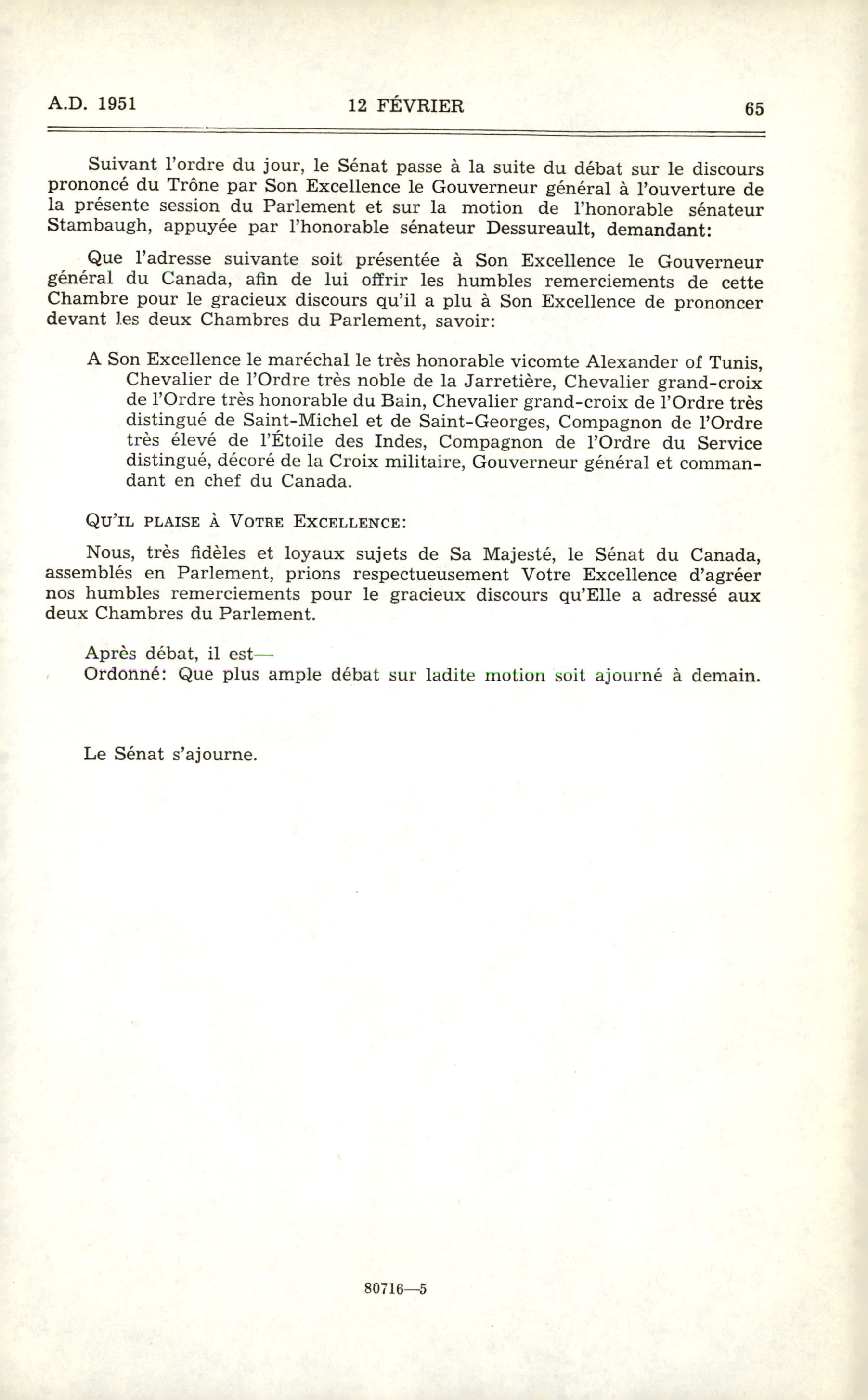 A.D. 1951 12 FÉVRIER 65

Suivant l'ordre du jour, le Sénat passe à la suite du débat sur le discours prononcé du Trône par Son Excellence le Gouverneur général à l'ouverture de la présente session du Parlement et sur la motion de l'honorable sénateur Stambaugh, appuyée par l'honorable sénateur Dessureault, demandant:

Que l'adresse suivante soit présentée à Son Excellence le Gouverneur général du Canada, afin de lui offrir les humbles remerciements de cette Chambre pour le gracieux discours qu'il a plu à Son Excellence de prononcer devant les deux Chambres du Parlement, savoir:

A Son Excellence le maréchal le très honorable vicomte Alexander of Tunis, Chevalier de l'Ordre très noble de la Jarretière, Chevalier grand-croix de l'Ordre très honorable du Bain, Chevalier grand-croix de l'Ordre très distingué de Saint-Michel et de Saint-Georges, Compagnon de l'Ordre très élevé de l'Étoile des Indes, Compagnon de l'Ordre du Service distingué, décoré de la Croix militaire, Gouverneur général et commandant en chef du Canada.

QU'IL PLAISE À VOTRE EXCELLENCE:

Nous, très fidèles et loyaux sujets de Sa Majesté, le Sénat du Canada, assemblés en Parlement, prions respectueusement Votre Excellence d'agréer nos humbles remerciements pour le gracieux discours qu'Elle a adressé aux deux Chambres du Parlement.

Après débat, il est—
Ordonné: Que plus ample débat sur ladite motion soit ajourné à demain.

Le Sénat s'ajourne.

80716—5